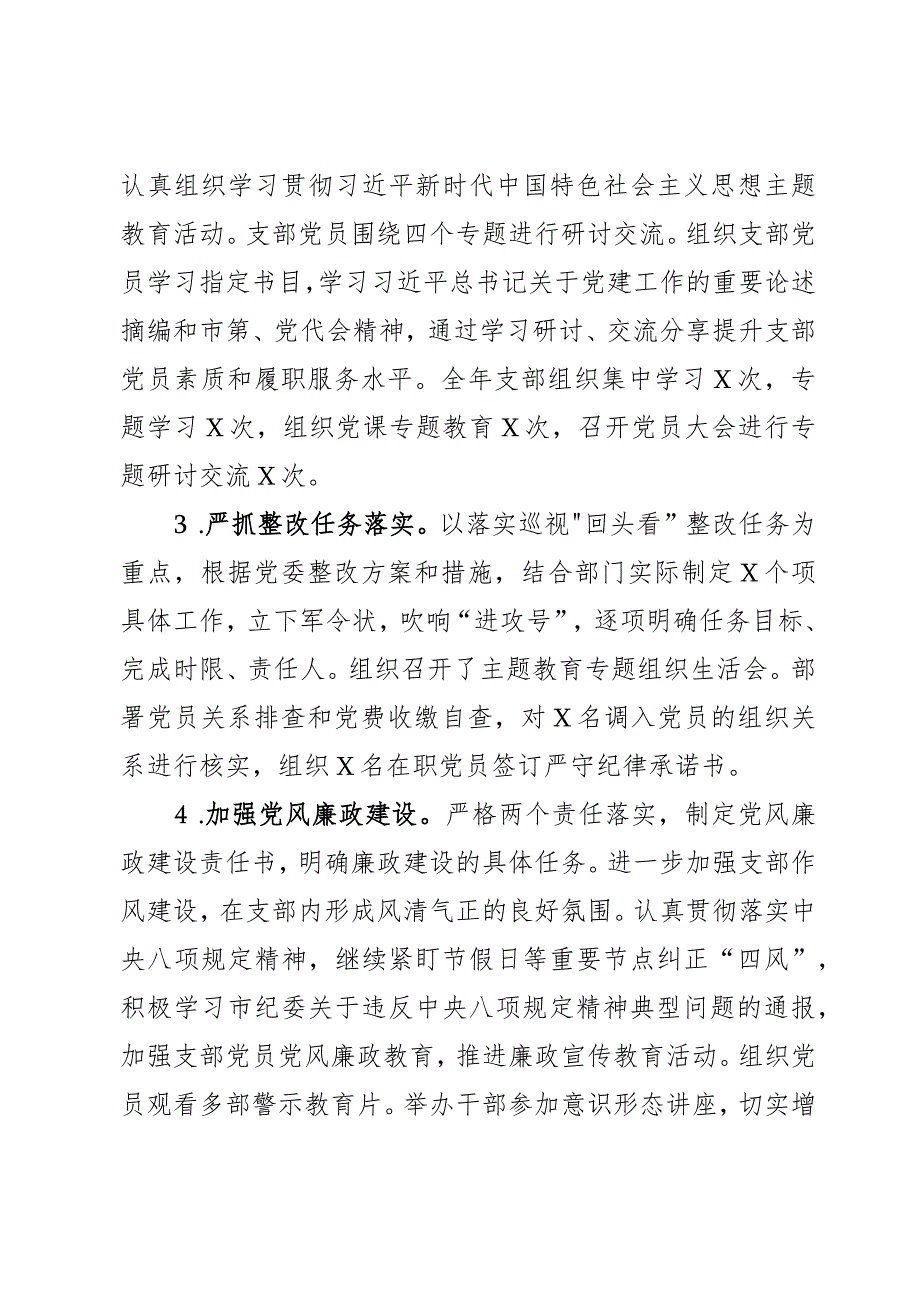 认真组织学习贯彻习近平新时代中国特色社会主义思想主题教育活动。支部党员围绕四个专题进行研讨交流。组织支部党员学习指定书目，学习习近平总书记关于党建工作的重要论述摘编和市第、党代会精神，通过学习研讨、交流分享提升支部党员素质和履职服务水平。全年支部组织集中学习X次，专题学习X次，组织党课专题教育X次，召开党员大会进行专题研讨交流X次。

3 .严抓整改任务落实。以落实巡视"回头看”整改任务为重点，根据党委整改方案和措施，结合部门实际制定X个项具体工作，立下军令状，吹响“进攻号”，逐项明确任务目标、完成时限、责任人。组织召开了主题教育专题组织生活会。部署党员关系排查和党费收缴自查，对X名调入党员的组织关系进行核实，组织X名在职党员签订严守纪律承诺书。

4 .加强党风廉政建设。严格两个责任落实，制定党风廉政建设责任书，明确廉政建设的具体任务。进一步加强支部作风建设，在支部内形成风清气正的良好氛围。认真贯彻落实中央八项规定精神，继续紧盯节假日等重要节点纠正“四风”，积极学习市纪委关于违反中央八项规定精神典型问题的通报，加强支部党员党风廉政教育，推进廉政宣传教育活动。组织党员观看多部警示教育片。举办干部参加意识形态讲座，切实增